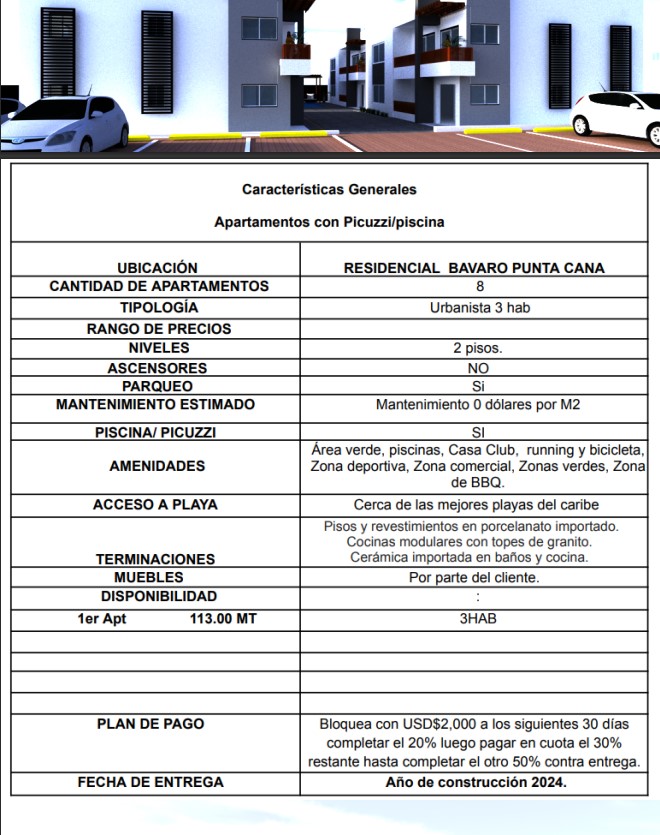 Características Generales

Apartamentos con Picuzzi/piscina

| UBICACIÓN | RESIDENCIAL BAVARO PUNTA CANA |
|---|---|
| CANTIDAD DE APARTAMENTOS | 8 |
| TIPOLOGÍA | Urbanista 3 hab |
| RANGO DE PRECIOS | |
| NIVELES | 2 pisos. |
| ASCENSORES | NO |
| PARQUEO | Si |
| MANTENIMIENTO ESTIMADO | Mantenimiento 0 dólares por M2 |
| PISCINA/ PICUZZI | SI |
| AMENIDADES | Área verde, piscinas, Casa Club, running y bicicleta, Zona deportiva, Zona comercial, Zonas verdes, Zona de BBQ. |
| ACCESO A PLAYA | Cerca de las mejores playas del caribe |
| TERMINACIONES | Pisos y revestimientos en porcelanato importado. Cocinas modulares con topes de granito. Cerámica importada en baños y cocina. |
| MUEBLES | Por parte del cliente. |
| DISPONIBILIDAD | : |
| 1er Apt 113.00 MT | 3HAB |
| | |
| | |
| | |
| | |
| PLAN DE PAGO | Bloquea con USD$2,000 a los siguientes 30 días completar el 20% luego pagar en cuota el 30% restante hasta completar el otro 50% contra entrega. |
| FECHA DE ENTREGA | Año de construcción 2024. |